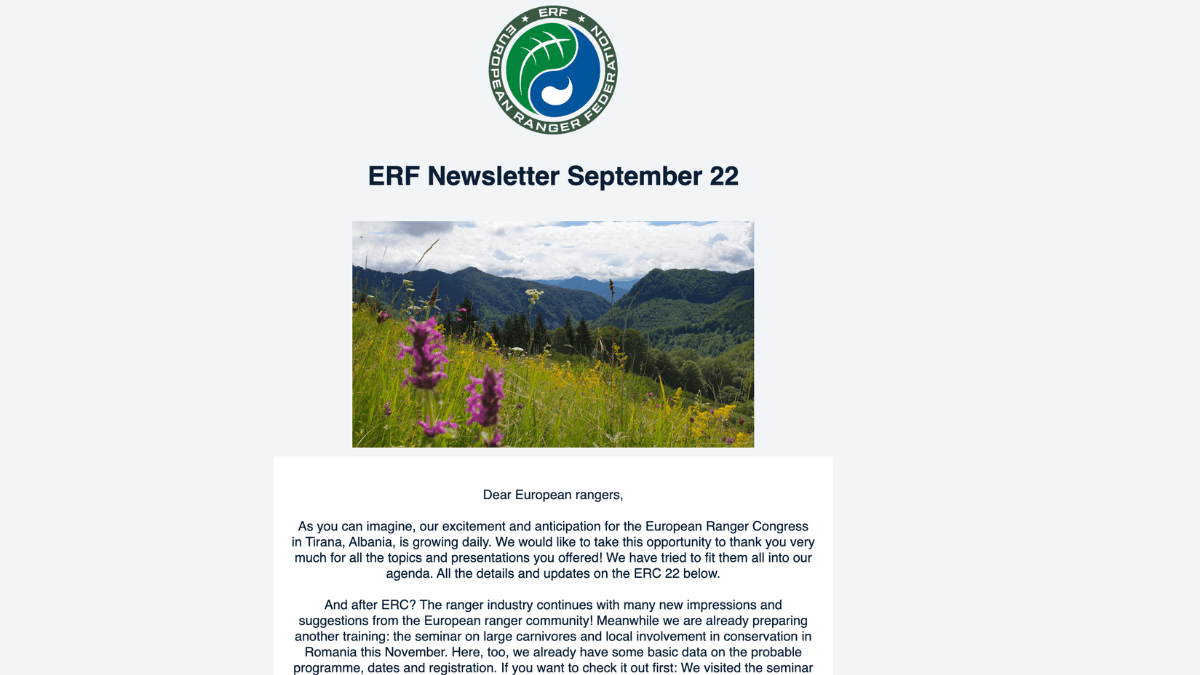 ERF
EUROPEAN RANGER FEDERATION

ERF Newsletter September 22

Dear European rangers,

As you can imagine, our excitement and anticipation for the European Ranger Congress in Tirana, Albania, is growing daily. We would like to take this opportunity to thank you very much for all the topics and presentations you offered! We have tried to fit them all into our agenda. All the details and updates on the ERC 22 below.

And after ERC? The ranger industry continues with many new impressions and suggestions from the European ranger community! Meanwhile we are already preparing another training: the seminar on large carnivores and local involvement in conservation in Romania this November. Here, too, we already have some basic data on the probable programme, dates and registration. If you want to check it out first: We visited the seminar